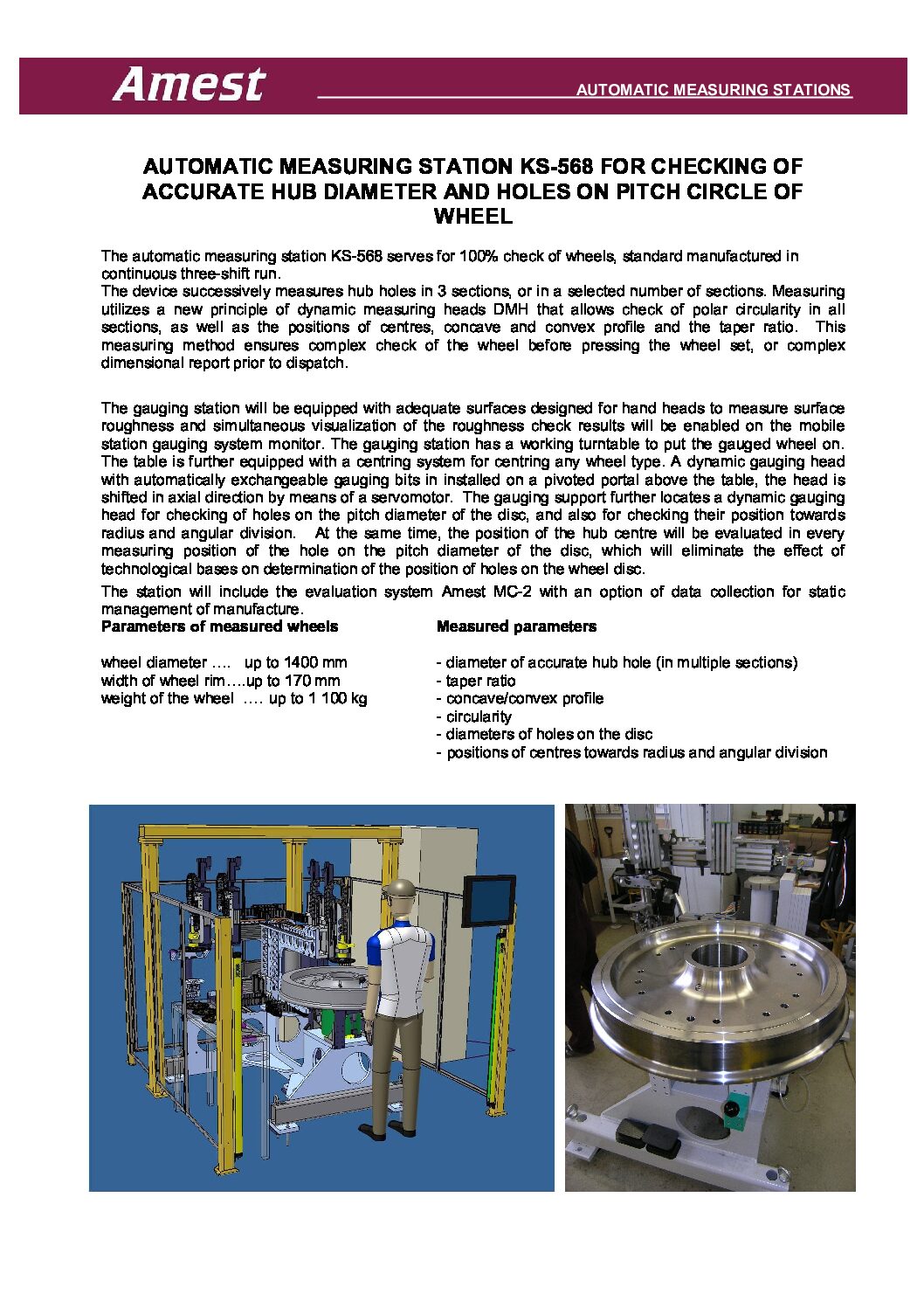 Amest

AUTOMATIC MEASURING STATIONS

AUTOMATIC MEASURING STATION KS-568 FOR CHECKING OF ACCURATE HUB DIAMETER AND HOLES ON PITCH CIRCLE OF WHEEL

The automatic measuring station KS-568 serves for 100% check of wheels, standard manufactured in continuous three-shift run.
The device successively measures hub holes in 3 sections, or in a selected number of sections. Measuring utilizes a new principle of dynamic measuring heads DMH that allows check of polar circularity in all sections, as well as the positions of centres, concave and convex profile and the taper ratio. This measuring method ensures complex check of the wheel before pressing the wheel set, or complex dimensional report prior to dispatch.

The gauging station will be equipped with adequate surfaces designed for hand heads to measure surface roughness and simultaneous visualization of the roughness check results will be enabled on the mobile station gauging system monitor. The gauging station has a working turntable to put the gauged wheel on. The table is further equipped with a centring system for centring any wheel type. A dynamic gauging head with automatically exchangeable gauging bits in installed on a pivoted portal above the table, the head is shifted in axial direction by means of a servomotor. The gauging support further locates a dynamic gauging head for checking of holes on the pitch diameter of the disc, and also for checking their position towards radius and angular division. At the same time, the position of the hub centre will be evaluated in every measuring position of the hole on the pitch diameter of the disc, which will eliminate the effect of technological bases on determination of the position of holes on the wheel disc.
The station will include the evaluation system Amest MC-2 with an option of data collection for static management of manufacture.

Parameters of measured wheels

wheel diameter …. up to 1400 mm
width of wheel rim….up to 170 mm
weight of the wheel …. up to 1 100 kg

Measured parameters

- diameter of accurate hub hole (in multiple sections)
- taper ratio
- concave/convex profile
- circularity
- diameters of holes on the disc
- positions of centres towards radius and angular division